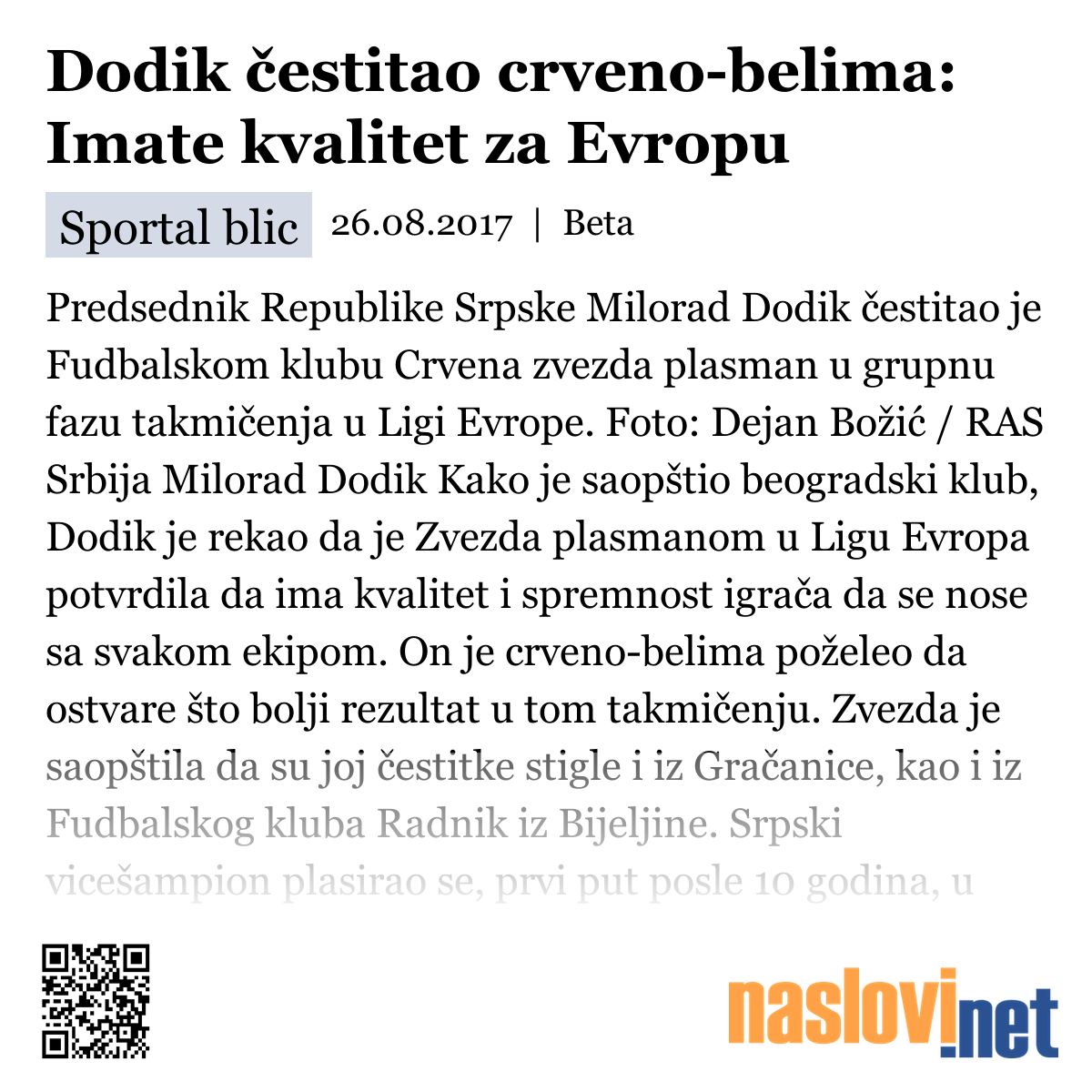 Dodik čestitao crveno-belima: Imate kvalitet za Evropu

Sportal blic 26.08.2017 | Beta

Predsednik Republike Srpske Milorad Dodik čestitao je Fudbalskom klubu Crvena zvezda plasman u grupnu fazu takmičenja u Ligi Evrope. Foto: Dejan Božić / RAS Srbija Milorad Dodik Kako je saopštio beogradski klub, Dodik je rekao da je Zvezda plasmanom u Ligu Evropa potvrdila da ima kvalitet i spremnost igrača da se nose sa svakom ekipom. On je crveno-belima poželeo da ostvare što bolji rezultat u tom takmičenju. Zvezda je saopštila da su joj čestitke stigle i iz Gračanice, kao i iz Fudbalskog kluba Radnik iz Bijeljine. Srpski vicešampion plasirao se, prvi put posle 10 godina, u

naslovi.net